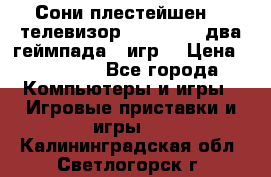 Сони плестейшен телевизор два геймпада игр Цена Все города Компьютеры и игры Игровые приставки и игры Калининградская обл Светлогорск г